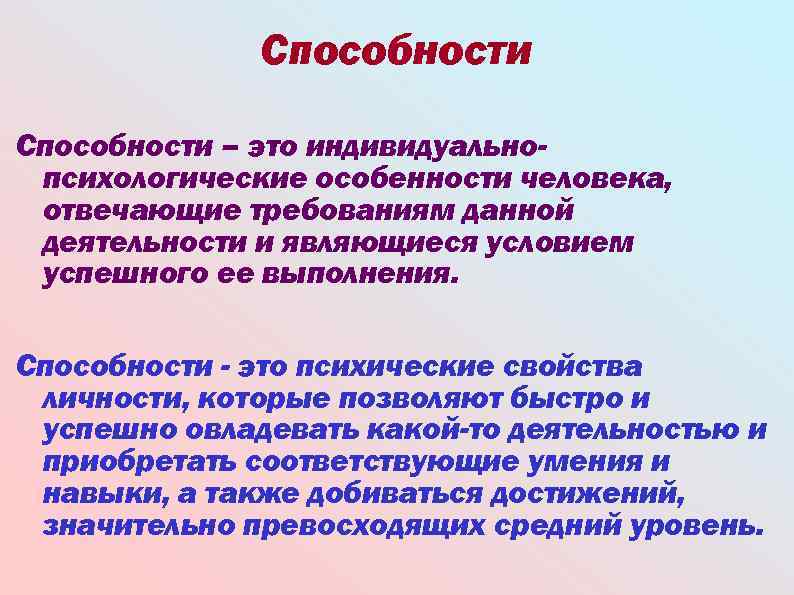 Способности

Способности – это индивидуально-психологические особенности человека, отвечающие требованиям данной деятельности и являющиеся условием успешного ее выполнения.

Способности - это психические свойства личности, которые позволяют быстро и успешно овладевать какой-то деятельностью и приобретать соответствующие умения и навыки, а также добиваться достижений, значительно превосходящих средний уровень.